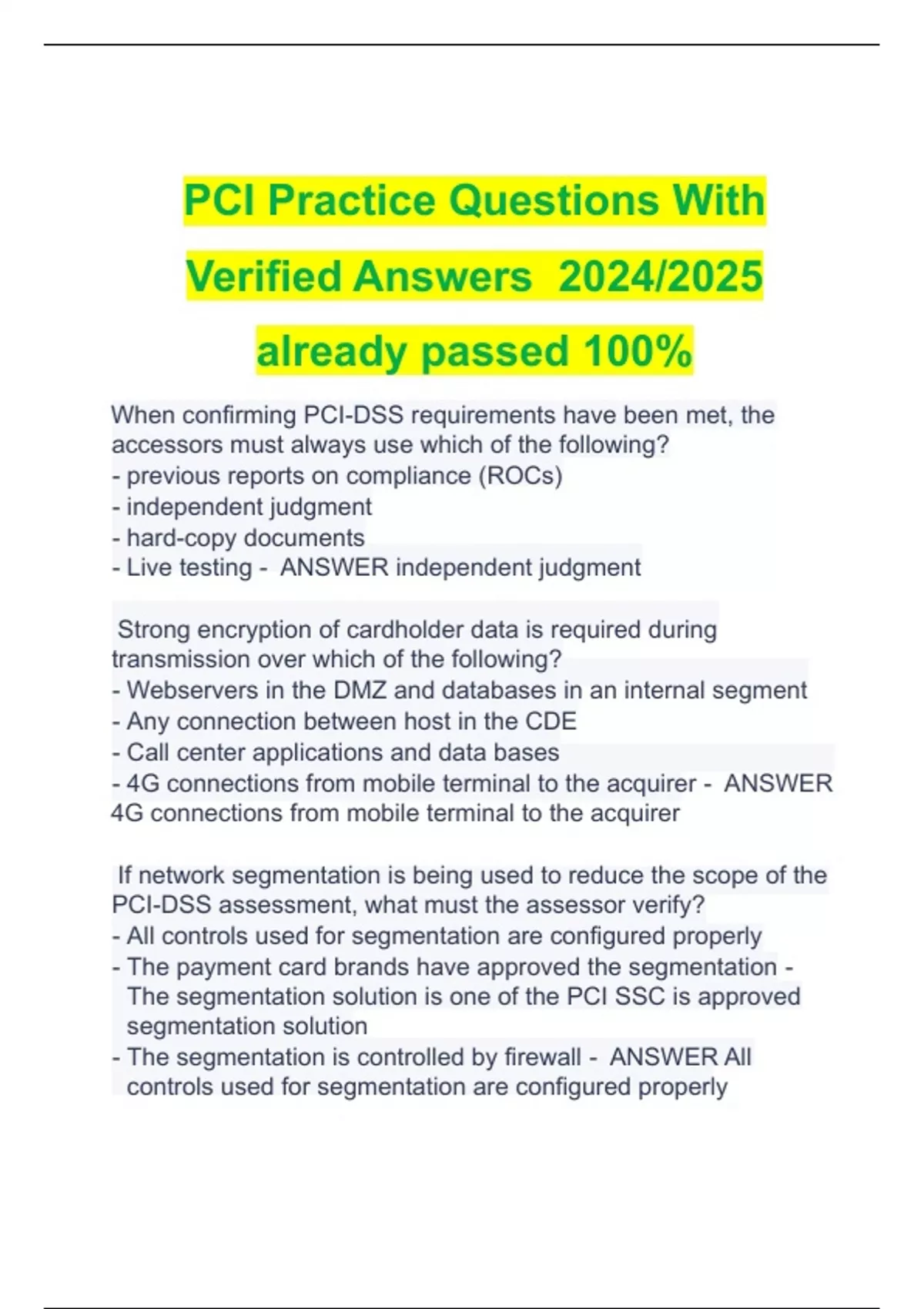 PCI Practice Questions With Verified Answers 2024/2025 already passed 100%

When confirming PCI-DSS requirements have been met, the accessors must always use which of the following?
- previous reports on compliance (ROCs)
- independent judgment
- hard-copy documents
- Live testing - ANSWER independent judgment

Strong encryption of cardholder data is required during transmission over which of the following?
- Webservers in the DMZ and databases in an internal segment
- Any connection between host in the CDE
- Call center applications and data bases
- 4G connections from mobile terminal to the acquirer - ANSWER 4G connections from mobile terminal to the acquirer

If network segmentation is being used to reduce the scope of the PCI-DSS assessment, what must the assessor verify?
- All controls used for segmentation are configured properly
- The payment card brands have approved the segmentation - The segmentation solution is one of the PCI SSC is approved segmentation solution
- The segmentation is controlled by firewall - ANSWER All controls used for segmentation are configured properly